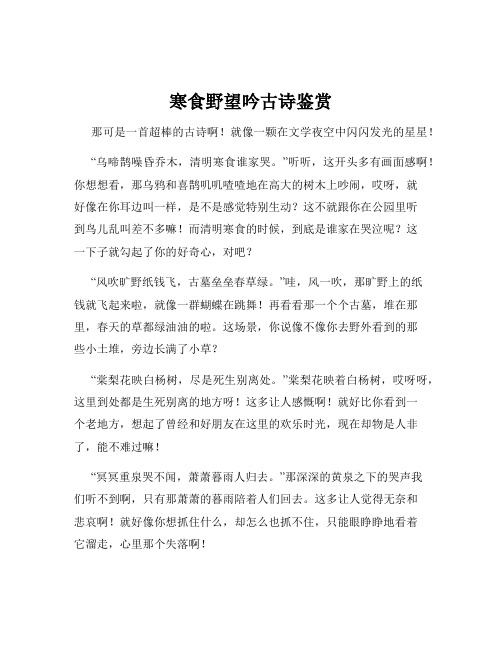 寒食野望吟古诗鉴赏

那可是一首超棒的古诗啊！就像一颗在文学夜空中闪闪发光的星星！

“乌啼鹊噪昏乔木，清明寒食谁家哭。”听听，这开头多有画面感啊！你想想看，那乌鸦和喜鹊叽叽喳喳地在高大的树木上吵闹，哎呀，就好像在你耳边叫一样，是不是感觉特别生动？这不就跟你在公园里听到鸟儿乱叫差不多嘛！而清明寒食的时候，到底是谁家在哭泣呢？这一下子就勾起了你的好奇心，对吧？

“风吹旷野纸钱飞，古墓垒垒春草绿。”哇，风一吹，那旷野上的纸钱就飞起来啦，就像一群蝴蝶在跳舞！再看看那一个个古墓，堆在那里，春天的草都绿油油的啦。这场景，你说像不像你去野外看到的那些小土堆，旁边长满了小草？

“棠梨花映白杨树，尽是死生别离处。”棠梨花映着白杨树，哎呀呀，这里到处都是生死别离的地方呀！这多让人感慨啊！就好比你看到一个老地方，想起了曾经和好朋友在这里的欢乐时光，现在却物是人非了，能不难过嘛！

“冥冥重泉哭不闻，萧萧暮雨人归去。”那深深的黄泉之下的哭声我们听不到啊，只有那萧萧的暮雨陪着人们回去。这多让人觉得无奈和悲哀啊！就好像你想抓住什么，却怎么也抓不住，只能眼睁睁地看着它溜走，心里那个失落啊！